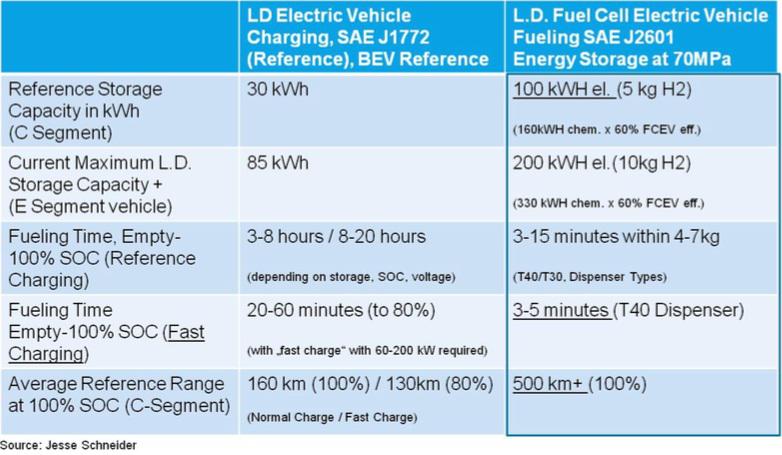 | | LD Electric Vehicle Charging, SAE J1772 (Reference), BEV Reference | L.D. Fuel Cell Electric Vehicle Fueling SAE J2601 Energy Storage at 70MPa |
|---|---|---|
| Reference Storage Capacity in kWh (C Segment) | 30 kWh | 100 kWH el. (5 kg H2) (160kWH chem. x 60% FCEV eff.) |
| Current Maximum L.D. Storage Capacity + (E Segment vehicle) | 85 kWh | 200 kWH el.(10kg H2) (330 kWH chem. x 60% FCEV eff.) |
| Fueling Time, Empty-100% SOC (Reference Charging) | 3-8 hours / 8-20 hours (depending on storage, SOC, voltage) | 3-15 minutes within 4-7kg (T40/T30, Dispenser Types) |
| Fueling Time Empty-100% SOC (Fast Charging) | 20-60 minutes (to 80%) (with „fast charge" with 60-200 kW required) | 3-5 minutes (T40 Dispenser) |
| Average Reference Range at 100% SOC (C-Segment) | 160 km (100%) / 130km (80%) (Normal Charge / Fast Charge) | 500 km+ (100%) |

Source: Jesse Schneider